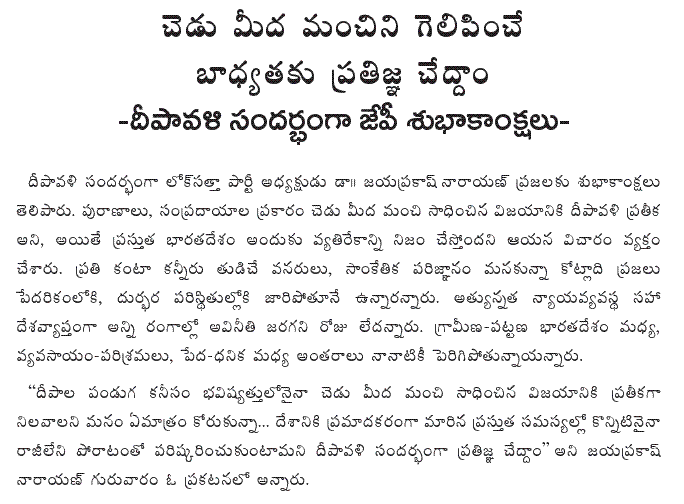 చెడు మీద మంచిని గెలిపించే
బాధ్యతకు ప్రతిజ్ఞ చేద్దాం
-దీపావళి సందర్భంగా జేపీ శుభాకాంక్షలు-

దీపావళి సందర్భంగా లోక్‌సత్తా పార్టీ అధ్యక్షుడు డా॥ జయప్రకాష్ నారాయణ్ ప్రజలకు శుభాకాంక్షలు తెలిపారు. పురాణాలు, సంప్రదాయాల ప్రకారం చెడు మీద మంచి సాధించిన విజయానికి దీపావళి ప్రతీక అని, అయితే ప్రస్తుత భారతదేశం అందుకు వ్యతిరేకాన్ని నిజం చేస్తోందని ఆయన విచారం వ్యక్తం చేశారు. ప్రతి కంటా కన్నీరు తుడిచే వనరులు, సాంకేతిక పరిజ్ఞానం మనకున్నా కోట్లాది ప్రజలు పేదరికంలోకి, దుర్భర పరిస్థితుల్లోకి జారిపోతూనే ఉన్నారన్నారు. అత్యున్నత న్యాయవ్యవస్థ సహా దేశవ్యాప్తంగా అన్ని రంగాల్లో అవినీతి జరగని రోజు లేదన్నారు. గ్రామీణ-పట్టణ భారతదేశం మధ్య, వ్యవసాయం-పరిశ్రమలు, పేద-ధనిక మధ్య అంతరాలు నానాటికీ పెరిగిపోతున్నాయన్నారు.

"దీపాల పండుగ కనీసం భవిష్యత్తులోనైనా చెడు మీద మంచి సాధించిన విజయానికి ప్రతీకగా నిలవాలని మనం ఏమాత్రం కోరుకున్నా... దేశానికి ప్రమాదకరంగా మారిన ప్రస్తుత సమస్యల్లో కొన్నిటినైనా రాజీలేని పోరాటంతో పరిష్కరించుకుంటామని దీపావళి సందర్భంగా ప్రతిజ్ఞ చేద్దాం" అని జయప్రకాష్ నారాయణ్ గురువారం ఓ ప్రకటనలో అన్నారు.